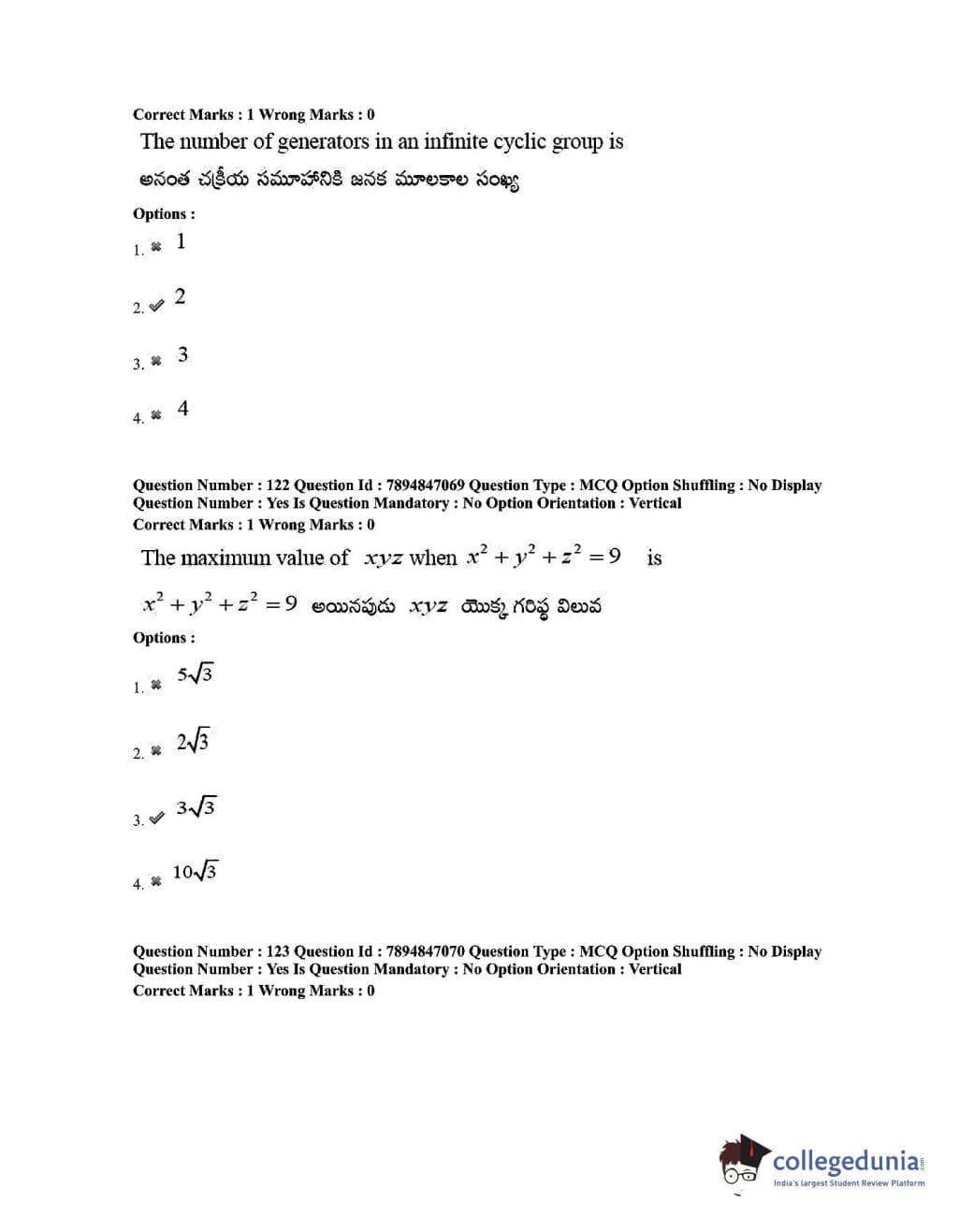 Correct Marks : 1 Wrong Marks : 0

The number of generators in an infinite cyclic group is

అనంత చక్రీయ సమూహానికి జనక మూలకాల సంఖ్య

Options :

1. ✖ 1

2. ✔ 2

3. ✖ 3

4. ✖ 4

Question Number : 122 Question Id : 7894847069 Question Type : MCQ Option Shuffling : No Display Question Number : Yes Is Question Mandatory : No Option Orientation : Vertical
Correct Marks : 1 Wrong Marks : 0

The maximum value of $xyz$ when $x^2+y^2+z^2=9$ is

$x^2+y^2+z^2=9$ అయినపుడు $xyz$ యొక్క గరిష్ఠ విలువ

Options :

1. ✖ $5\sqrt{3}$

2. ✖ $2\sqrt{3}$

3. ✔ $3\sqrt{3}$

4. ✖ $10\sqrt{3}$

Question Number : 123 Question Id : 7894847070 Question Type : MCQ Option Shuffling : No Display Question Number : Yes Is Question Mandatory : No Option Orientation : Vertical
Correct Marks : 1 Wrong Marks : 0

collegedunia.com
India's largest Student Review Platform